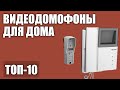 ВИДЕОДОМОФОНЫ ДЛЯ ДОМА

ТОП-10